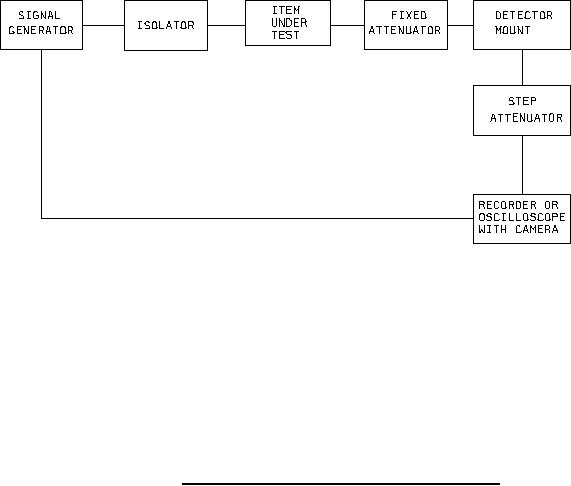 SIGNAL GENERATOR

ISOLATOR

ITEM UNDER TEST

FIXED ATTENUATOR

DETECTOR MOUNT

STEP ATTENUATOR

RECORDER OR OSCILLOSCOPE WITH CAMERA